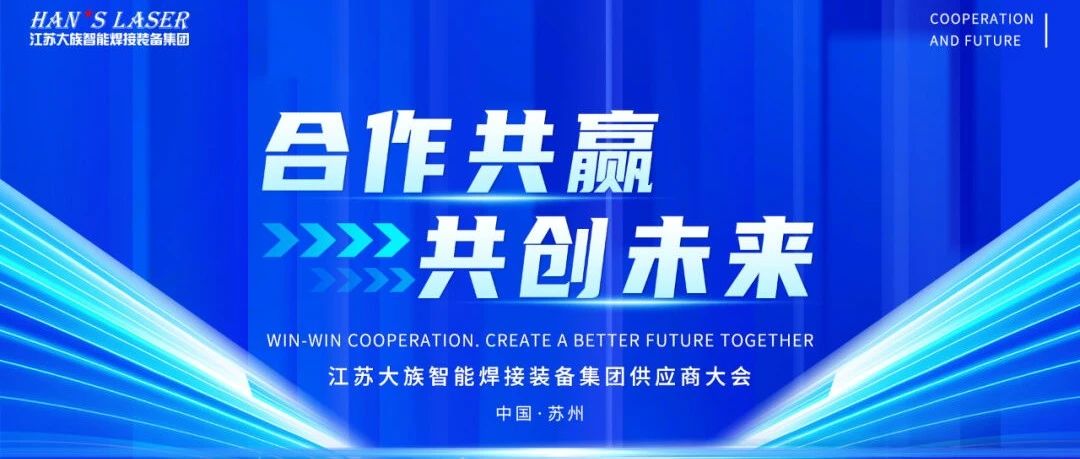 HAN'S LASER
江苏大族智能焊接装备集团

COOPERATION AND FUTURE

合作共赢
共创未来

WIN-WIN COOPERATION. CREATE A BETTER FUTURE TOGETHER

江苏大族智能焊接装备集团供应商大会

中国·苏州